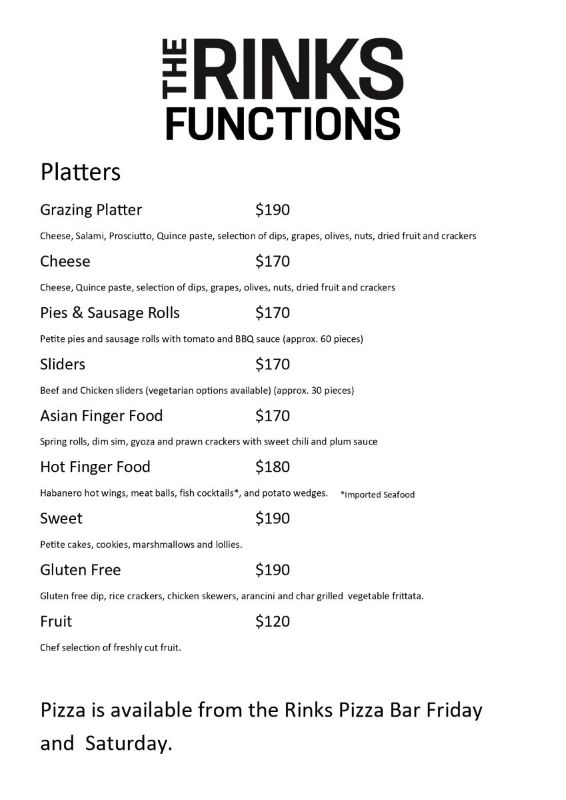 THE RINKS
FUNCTIONS

Platters

Grazing Platter $190

Cheese, Salami, Prosciutto, Quince paste, selection of dips, grapes, olives, nuts, dried fruit and crackers

Cheese $170

Cheese, Quince paste, selection of dips, grapes, olives, nuts, dried fruit and crackers

Pies & Sausage Rolls $170

Petite pies and sausage rolls with tomato and BBQ sauce (approx. 60 pieces)

Sliders $170

Beef and Chicken sliders (vegetarian options available) (approx. 30 pieces)

Asian Finger Food $170

Spring rolls, dim sim, gyoza and prawn crackers with sweet chili and plum sauce

Hot Finger Food $180

Habanero hot wings, meat balls, fish cocktails*, and potato wedges. *Imported Seafood

Sweet $190

Petite cakes, cookies, marshmallows and lollies.

Gluten Free $190

Gluten free dip, rice crackers, chicken skewers, arancini and char grilled vegetable frittata.

Fruit $120

Chef selection of freshly cut fruit.

Pizza is available from the Rinks Pizza Bar Friday and Saturday.